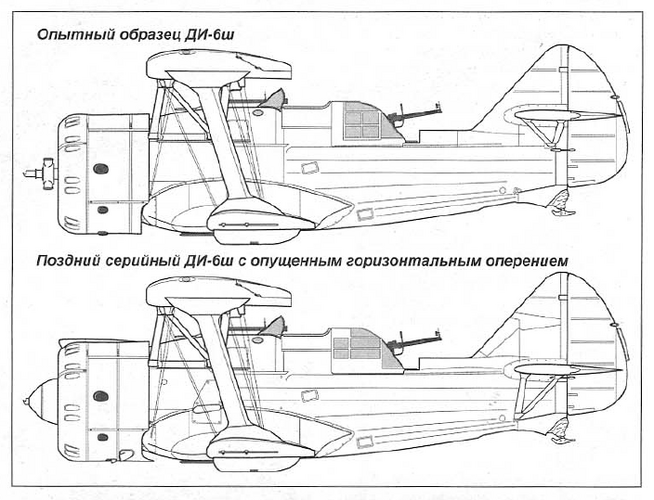 Опытный образец ДИ-6ш

Поздний серийный ДИ-6ш с опущенным горизонтальным оперением